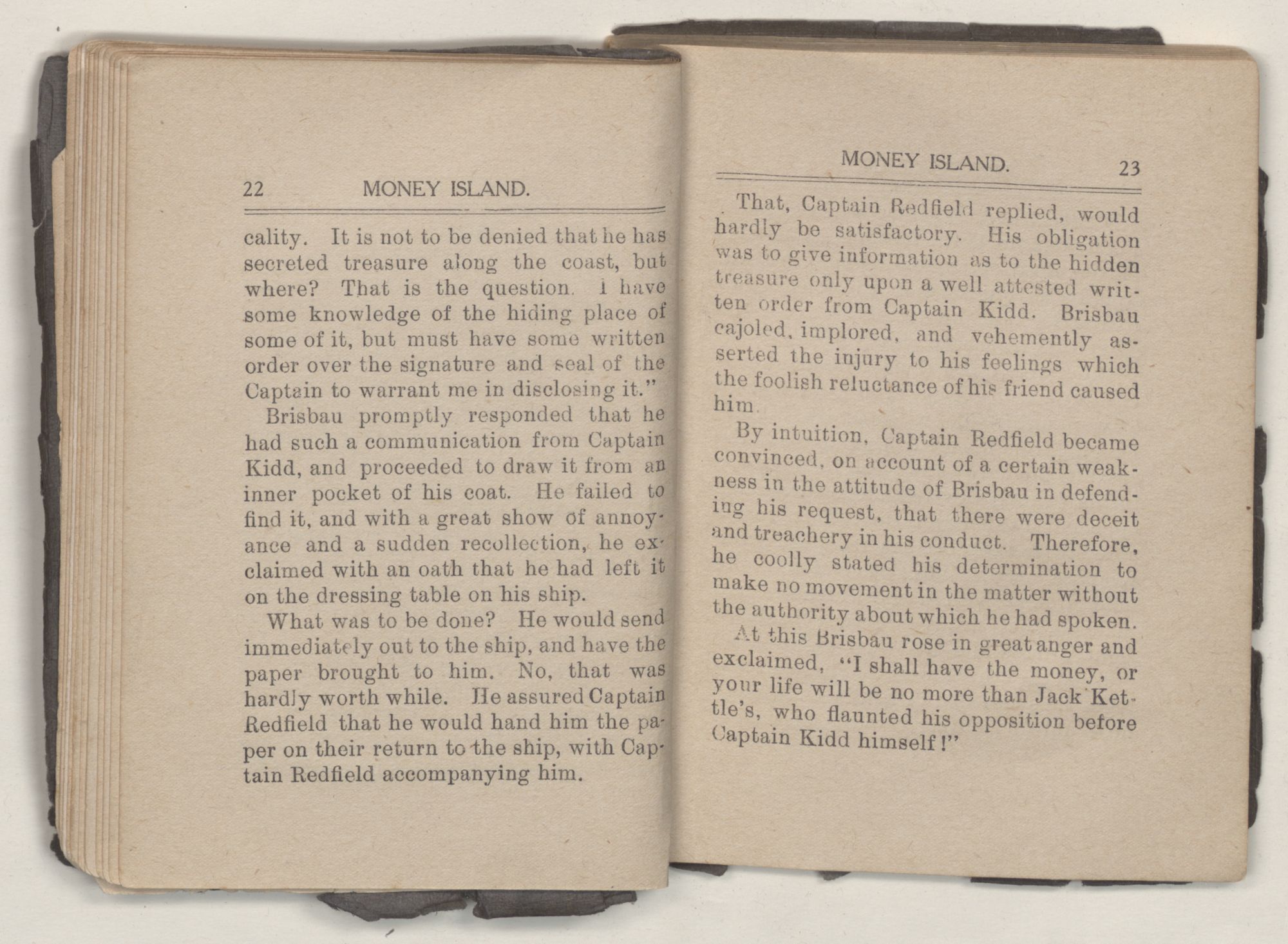 22 MONEY ISLAND.

cality. It is not to be denied that he has secreted treasure along the coast, but where? That is the question. I have some knowledge of the hiding place of some of it, but must have some written order over the signature and seal of the Captain to warrant me in disclosing it."

Brisbau promptly responded that he had such a communication from Captain Kidd, and proceeded to draw it from an inner pocket of his coat. He failed to find it, and with a great show of annoyance and a sudden recollection, he exclaimed with an oath that he had left it on the dressing table on his ship.

What was to be done? He would send immediately out to the ship, and have the paper brought to him. No, that was hardly worth while. He assured Captain Redfield that he would hand him the paper on their return to the ship, with Captain Redfield accompanying him.

MONEY ISLAND. 23

That, Captain Redfield replied, would hardly be satisfactory. His obligation was to give information as to the hidden treasure only upon a well attested written order from Captain Kidd. Brisbau cajoled, implored, and vehemently asserted the injury to his feelings which the foolish reluctance of his friend caused him.

By intuition, Captain Redfield became convinced, on account of a certain weakness in the attitude of Brisbau in defending his request, that there were deceit and treachery in his conduct. Therefore, he coolly stated his determination to make no movement in the matter without the authority about which he had spoken.

At this Brisbau rose in great anger and exclaimed, "I shall have the money, or your life will be no more than Jack Kettle's, who flaunted his opposition before Captain Kidd himself!"